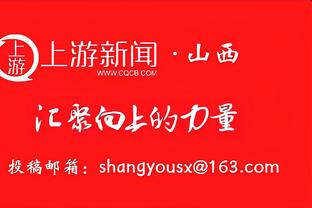 上游 上游新闻 · 山西
WWW.CQCB.COM

汇聚向上的力量

投稿邮箱：shangyousx@163.com